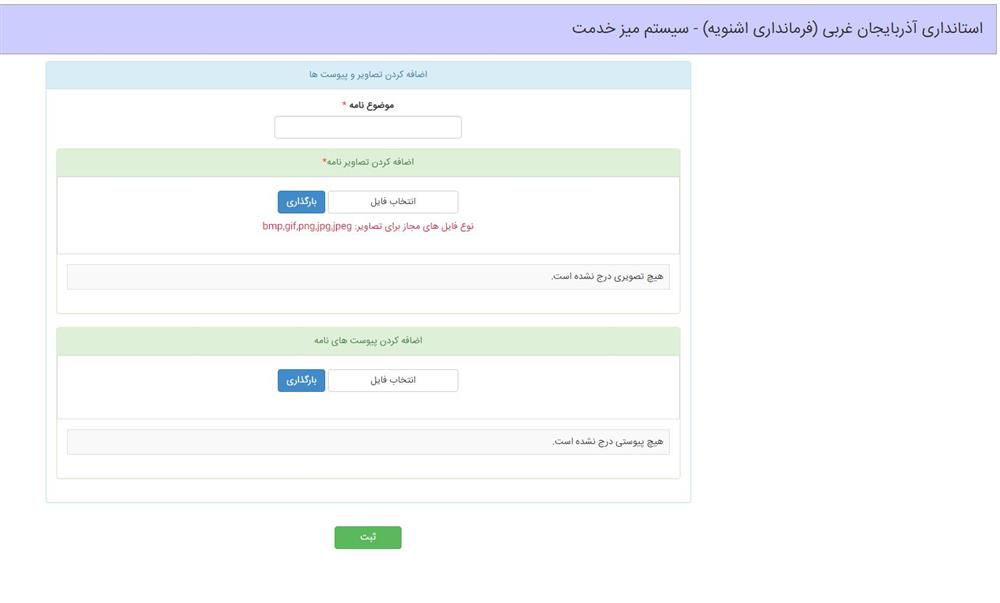 استانداری آذربایجان غربی (فرمانداری اشنویه) - سیستم میز خدمت

اضافه کردن تصاویر و پیوست ها

موضوع نامه *

اضافه کردن تصاویر نامه*

انتخاب فایل
بارگذاری

نوع فایل های مجاز برای تصاویر: bmp,gif,png,jpg,jpeg

هیچ تصویری درج نشده است.

اضافه کردن پیوست های نامه

انتخاب فایل
بارگذاری

هیچ پیوستی درج نشده است.

ثبت